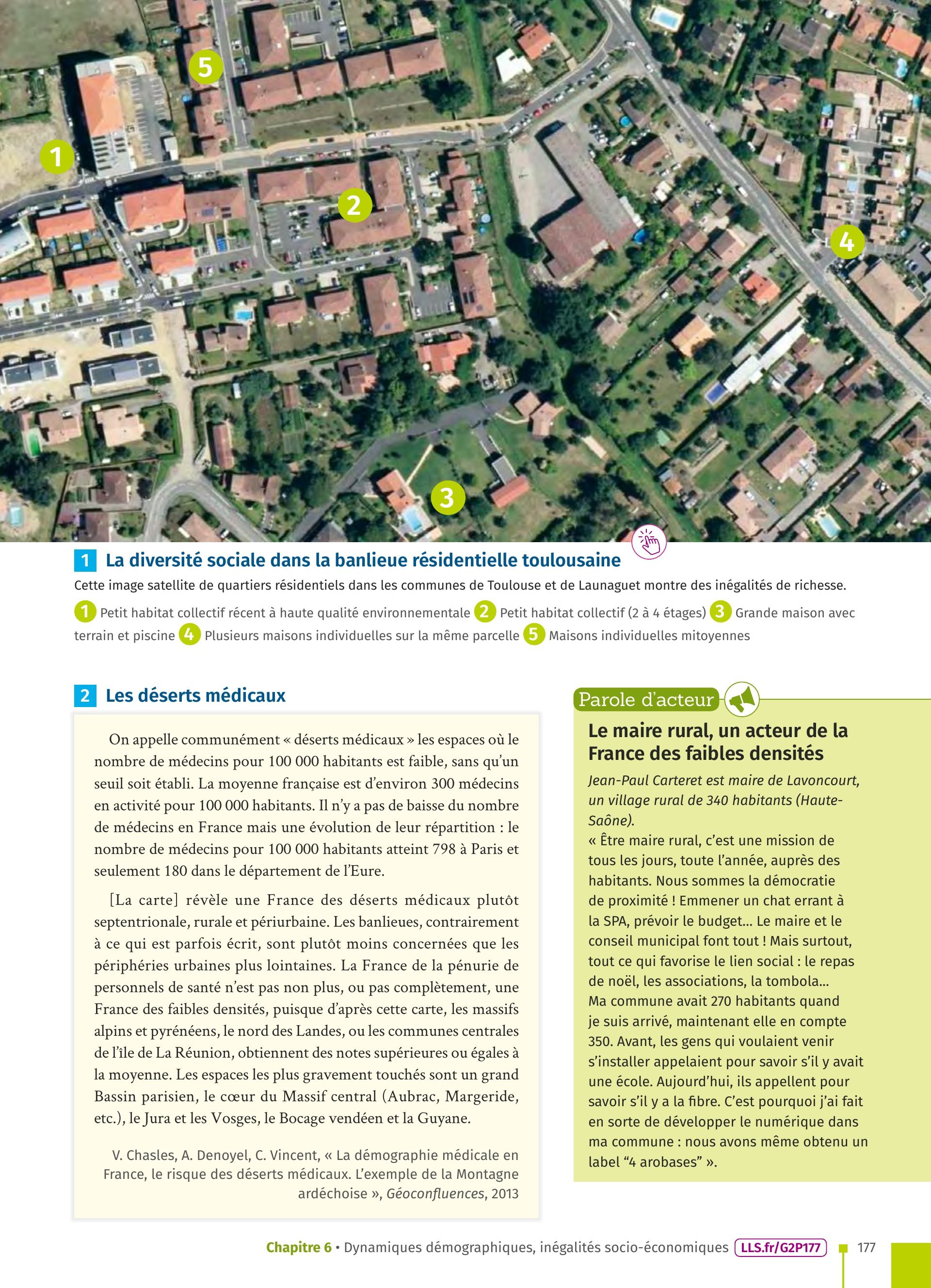 5

1

2

4

3

1 La diversité sociale dans la banlieue résidentielle toulousaine

Cette image satellite de quartiers résidentiels dans les communes de Toulouse et de Launaguet montre des inégalités de richesse.

1 Petit habitat collectif récent à haute qualité environnementale 2 Petit habitat collectif (2 à 4 étages) 3 Grande maison avec terrain et piscine 4 Plusieurs maisons individuelles sur la même parcelle 5 Maisons individuelles mitoyennes

2 Les déserts médicaux

On appelle communément « déserts médicaux » les espaces où le nombre de médecins pour 100 000 habitants est faible, sans qu'un seuil soit établi. La moyenne française est d'environ 300 médecins en activité pour 100 000 habitants. Il n'y a pas de baisse du nombre de médecins en France mais une évolution de leur répartition : le nombre de médecins pour 100 000 habitants atteint 798 à Paris et seulement 180 dans le département de l'Eure.

[La carte] révèle une France des déserts médicaux plutôt septentrionale, rurale et périurbaine. Les banlieues, contrairement à ce qui est parfois écrit, sont plutôt moins concernées que les périphéries urbaines plus lointaines. La France de la pénurie de personnels de santé n'est pas non plus, ou pas complètement, une France des faibles densités, puisque d'après cette carte, les massifs alpins et pyrénéens, le nord des Landes, ou les communes centrales de l'île de La Réunion, obtiennent des notes supérieures ou égales à la moyenne. Les espaces les plus gravement touchés sont un grand Bassin parisien, le cœur du Massif central (Aubrac, Margeride, etc.), le Jura et les Vosges, le Bocage vendéen et la Guyane.

V. Chasles, A. Denoyel, C. Vincent, « La démographie médicale en France, le risque des déserts médicaux. L'exemple de la Montagne ardéchoise », Géoconfluences, 2013

Parole d'acteur

Le maire rural, un acteur de la France des faibles densités

Jean-Paul Carteret est maire de Lavoncourt, un village rural de 340 habitants (Haute-Saône).

« Être maire rural, c'est une mission de tous les jours, toute l'année, auprès des habitants. Nous sommes la démocratie de proximité ! Emmener un chat errant à la SPA, prévoir le budget... Le maire et le conseil municipal font tout ! Mais surtout, tout ce qui favorise le lien social : le repas de noël, les associations, la tombola... Ma commune avait 270 habitants quand je suis arrivé, maintenant elle en compte 350. Avant, les gens qui voulaient venir s'installer appelaient pour savoir s'il y avait une école. Aujourd'hui, ils appellent pour savoir s'il y a la fibre. C'est pourquoi j'ai fait en sorte de développer le numérique dans ma commune : nous avons même obtenu un label "4 arobases" ».

Chapitre 6 • Dynamiques démographiques, inégalités socio-économiques LLS.fr/G2P177 177